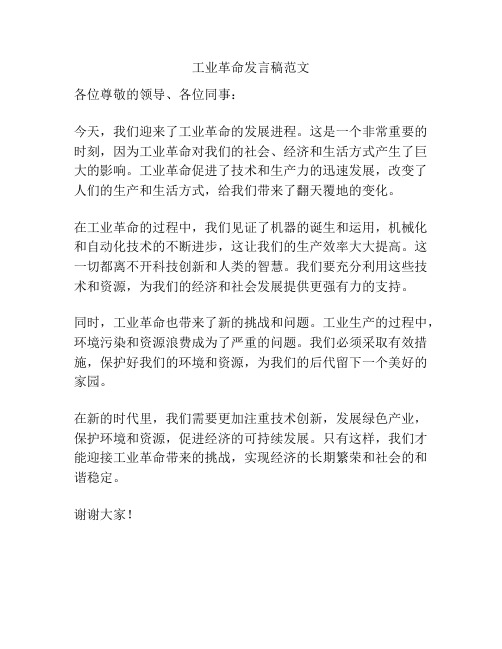 工业革命发言稿范文

各位尊敬的领导、各位同事：

今天，我们迎来了工业革命的发展进程。这是一个非常重要的时刻，因为工业革命对我们的社会、经济和生活方式产生了巨大的影响。工业革命促进了技术和生产力的迅速发展，改变了人们的生产和生活方式，给我们带来了翻天覆地的变化。

在工业革命的过程中，我们见证了机器的诞生和运用，机械化和自动化技术的不断进步，这让我们的生产效率大大提高。这一切都离不开科技创新和人类的智慧。我们要充分利用这些技术和资源，为我们的经济和社会发展提供更强有力的支持。

同时，工业革命也带来了新的挑战和问题。工业生产的过程中，环境污染和资源浪费成为了严重的问题。我们必须采取有效措施，保护好我们的环境和资源，为我们的后代留下一个美好的家园。

在新的时代里，我们需要更加注重技术创新，发展绿色产业，保护环境和资源，促进经济的可持续发展。只有这样，我们才能迎接工业革命带来的挑战，实现经济的长期繁荣和社会的和谐稳定。

谢谢大家！